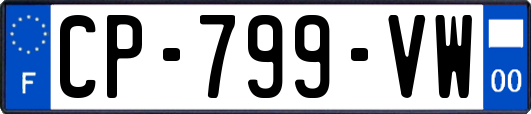 F
CP-799-VW
00